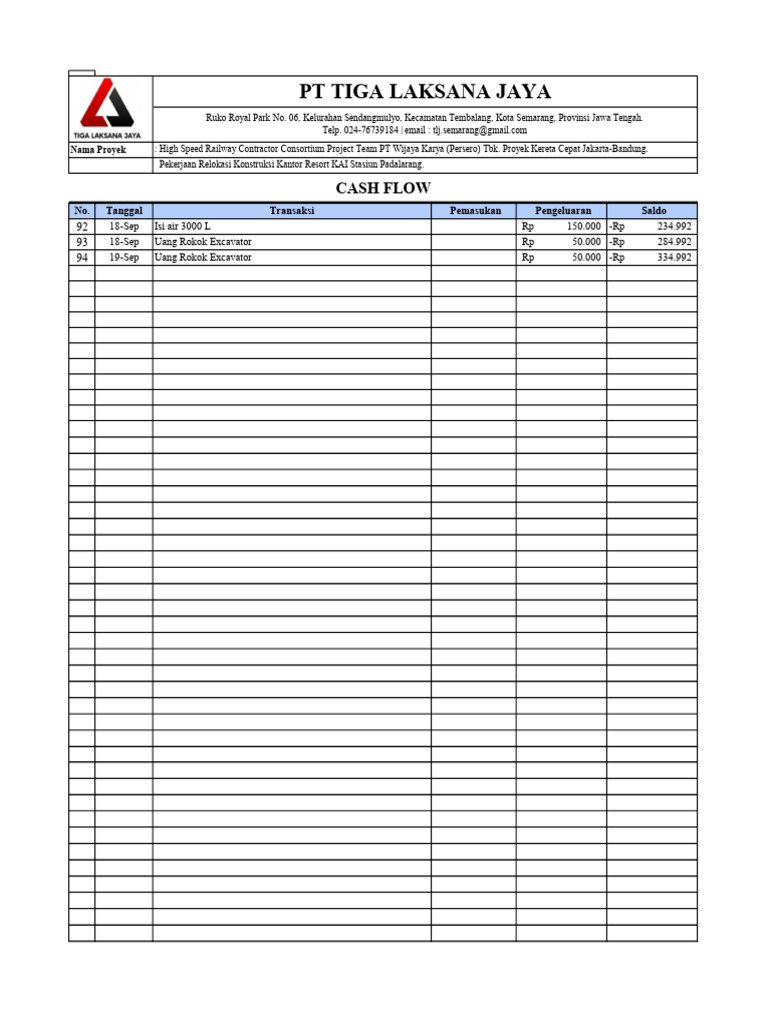 TIGA LAKSANA JAYA

PT TIGA LAKSANA JAYA

Ruko Royal Park No. 06, Kelurahan Sendangmulyo, Kecamatan Tembalang, Kota Semarang, Provinsi Jawa Tengah.
Telp. 024-76739184 | email : tlj.semarang@gmail.com

Nama Proyek : High Speed Railway Contractor Consortium Project Team PT Wijaya Karya (Persero) Tbk. Proyek Kereta Cepat Jakarta-Bandung.
Pekerjaan Relokasi Konstruksi Kantor Resort KAI Stasiun Padalarang.

CASH FLOW

| No. | Tanggal | Transaksi | Pemasukan | Pengeluaran | Saldo |
|---|---|---|---|---|---|
| 92 | 18-Sep | Isi air 3000 L | | Rp 150.000 | -Rp 234.992 |
| 93 | 18-Sep | Uang Rokok Excavator | | Rp 50.000 | -Rp 284.992 |
| 94 | 19-Sep | Uang Rokok Excavator | | Rp 50.000 | -Rp 334.992 |